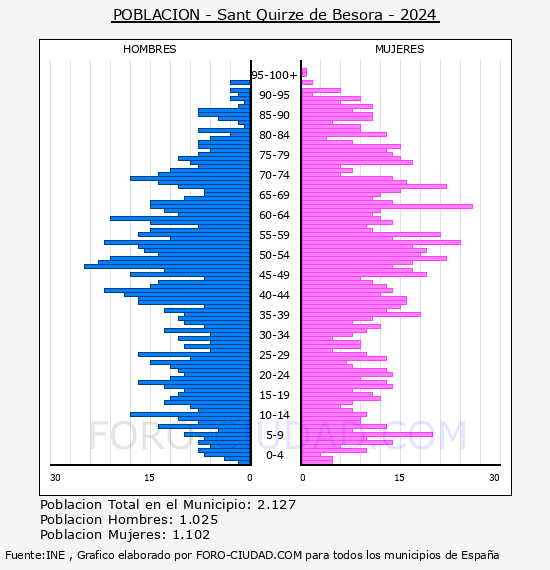 POBLACION - Sant Quirze de Besora - 2024

HOMBRES

MUJERES

95-100+
90-95
85-90
80-84
75-79
70-74
65-69
60-64
55-59
50-54
45-49
40-44
35-39
30-34
25-29
20-24
15-19
10-14
5-9
0-4

30 15 0

0 15 30

FORO-CIUDAD.COM

Poblacion Total en el Municipio: 2.127
Poblacion Hombres: 1.025
Poblacion Mujeres: 1.102

Fuente:INE , Grafico elaborado por FORO-CIUDAD.COM para todos los municipios de España